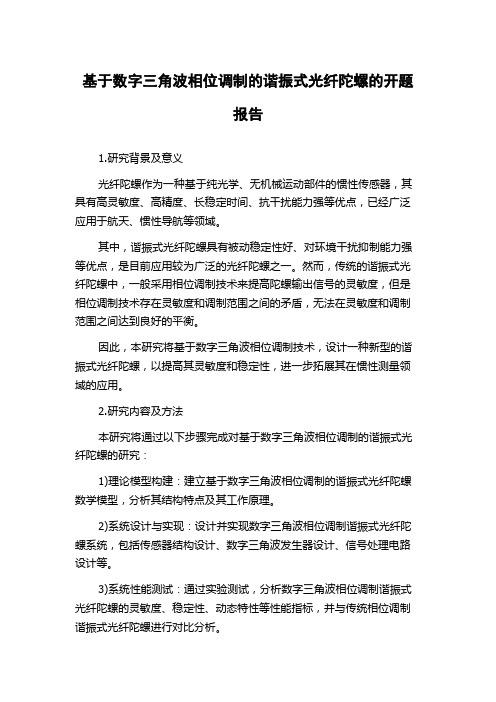 基于数字三角波相位调制的谐振式光纤陀螺的开题报告

1.研究背景及意义

光纤陀螺作为一种基于纯光学、无机械运动部件的惯性传感器，其具有高灵敏度、高精度、长稳定时间、抗干扰能力强等优点，已经广泛应用于航天、惯性导航等领域。

其中，谐振式光纤陀螺具有被动稳定性好、对环境干扰抑制能力强等优点，是目前应用较为广泛的光纤陀螺之一。然而，传统的谐振式光纤陀螺中，一般采用相位调制技术来提高陀螺输出信号的灵敏度，但是相位调制技术存在灵敏度和调制范围之间的矛盾，无法在灵敏度和调制范围之间达到良好的平衡。

因此，本研究将基于数字三角波相位调制技术，设计一种新型的谐振式光纤陀螺，以提高其灵敏度和稳定性，进一步拓展其在惯性测量领域的应用。

2.研究内容及方法

本研究将通过以下步骤完成对基于数字三角波相位调制的谐振式光纤陀螺的研究：

1)理论模型构建：建立基于数字三角波相位调制的谐振式光纤陀螺数学模型，分析其结构特点及其工作原理。

2)系统设计与实现：设计并实现数字三角波相位调制谐振式光纤陀螺系统，包括传感器结构设计、数字三角波发生器设计、信号处理电路设计等。

3)系统性能测试：通过实验测试，分析数字三角波相位调制谐振式光纤陀螺的灵敏度、稳定性、动态特性等性能指标，并与传统相位调制谐振式光纤陀螺进行对比分析。